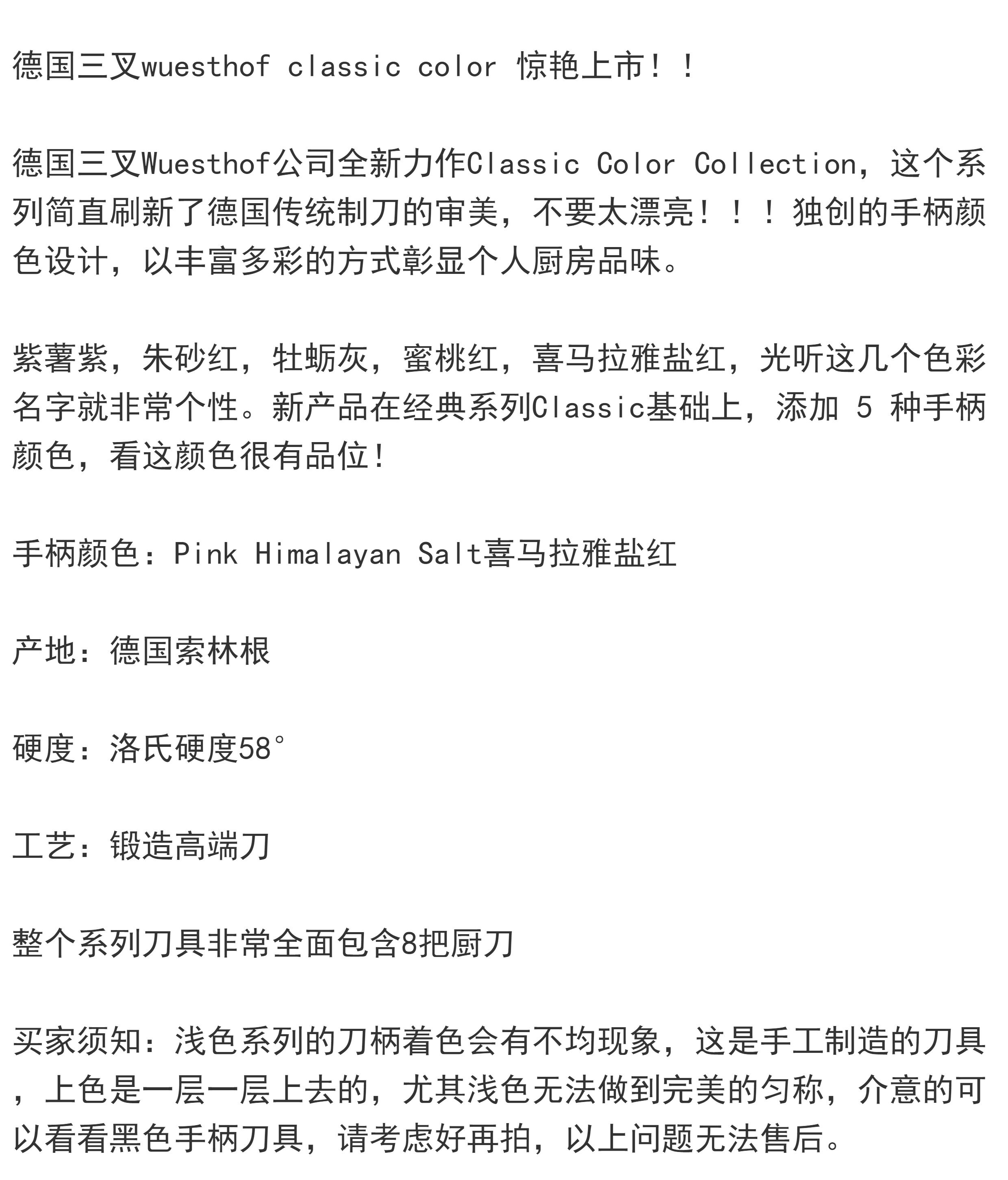 德国三叉wuesthof classic color 惊艳上市！！

德国三叉Wuesthof公司全新力作Classic Color Collection，这个系列简直刷新了德国传统制刀的审美，不要太漂亮！！！独创的手柄颜色设计，以丰富多彩的方式彰显个人厨房品味。

紫薯紫，朱砂红，牡蛎灰，蜜桃红，喜马拉雅盐红，光听这几个色彩名字就非常个性。新产品在经典系列Classic基础上，添加5种手柄颜色，看这颜色很有品位！

手柄颜色：Pink Himalayan Salt喜马拉雅盐红

产地：德国索林根

硬度：洛氏硬度58°

工艺：锻造高端刀

整个系列刀具非常全面包含8把厨刀

买家须知：浅色系列的刀柄着色会有不均现象，这是手工制造的刀具，上色是一层一层上去的，尤其浅色无法做到完美的匀称，介意的可以看看黑色手柄刀具，请考虑好再拍，以上问题无法售后。